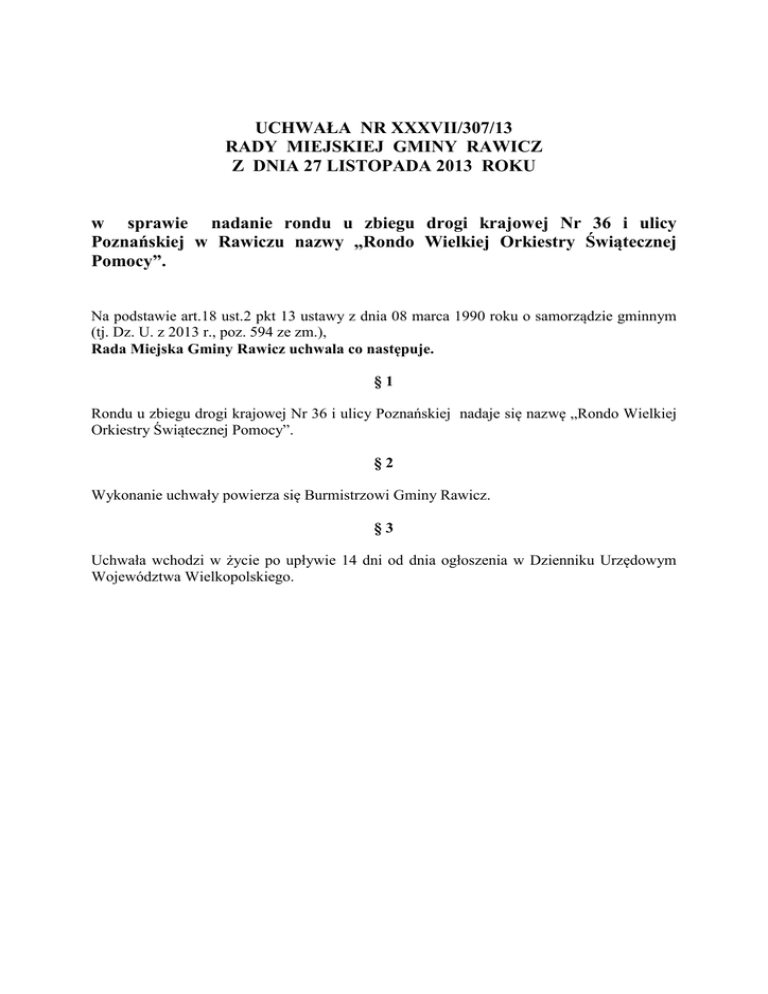 UCHWAŁA NR XXXVII/307/13
RADY MIEJSKIEJ GMINY RAWICZ
Z DNIA 27 LISTOPADA 2013 ROKU

w sprawie nadanie rondu u zbiegu drogi krajowej Nr 36 i ulicy Poznańskiej w Rawiczu nazwy „Rondo Wielkiej Orkiestry Świątecznej Pomocy”.

Na podstawie art.18 ust.2 pkt 13 ustawy z dnia 08 marca 1990 roku o samorządzie gminnym (tj. Dz. U. z 2013 r., poz. 594 ze zm.),
Rada Miejska Gminy Rawicz uchwala co następuje.

§ 1

Rondu u zbiegu drogi krajowej Nr 36 i ulicy Poznańskiej nadaje się nazwę „Rondo Wielkiej Orkiestry Świątecznej Pomocy”.

§ 2

Wykonanie uchwały powierza się Burmistrzowi Gminy Rawicz.

§ 3

Uchwała wchodzi w życie po upływie 14 dni od dnia ogłoszenia w Dzienniku Urzędowym Województwa Wielkopolskiego.